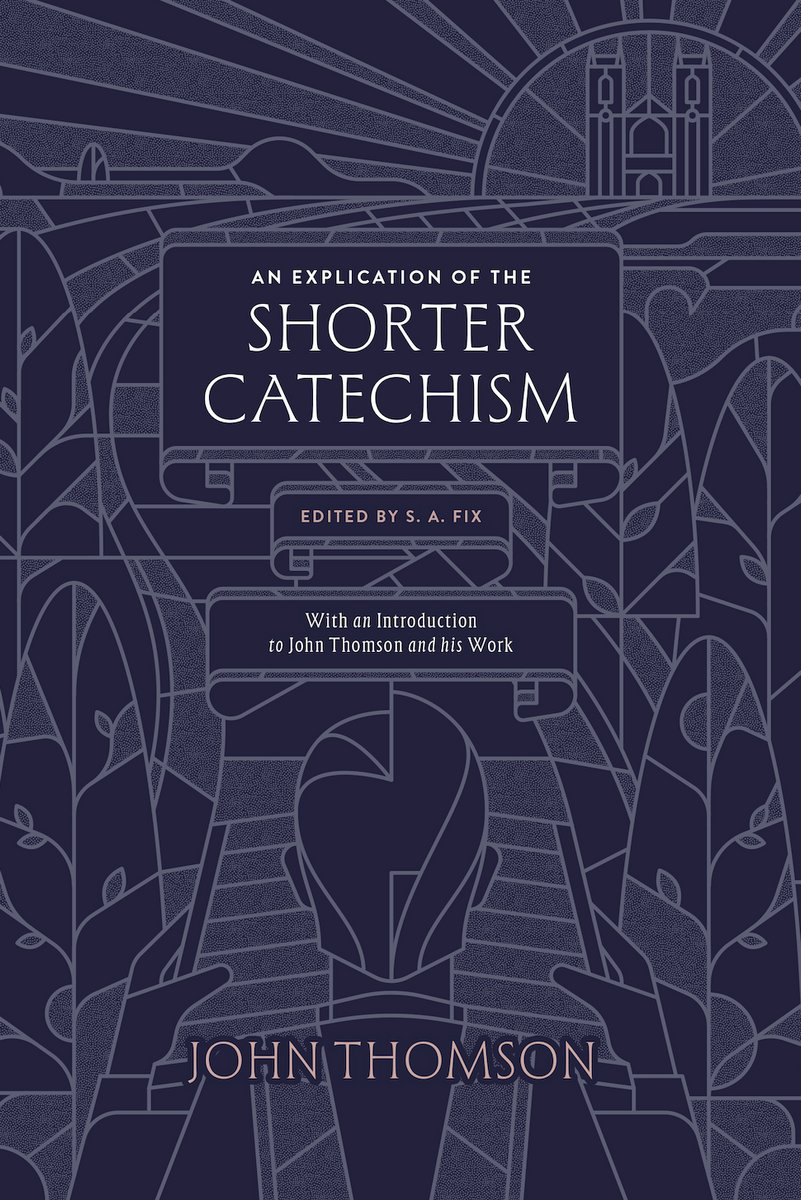 AN EXPLICATION OF THE
SHORTER CATECHISM

EDITED BY S. A. FIX

With an Introduction to John Thomson and his Work

JOHN THOMSON